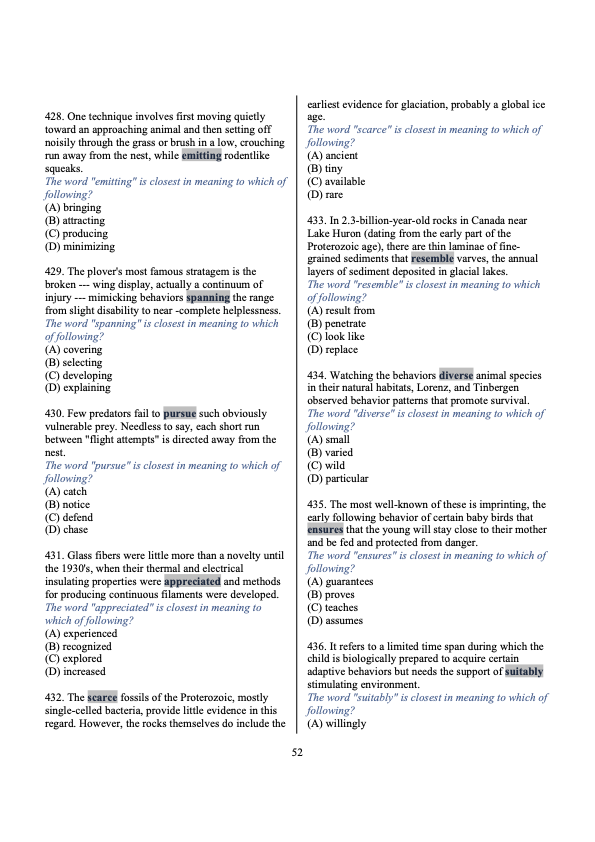 428. One technique involves first moving quietly toward an approaching animal and then setting off noisily through the grass or brush in a low, crouching run away from the nest, while emitting rodentlike squeaks.
The word "emitting" is closest in meaning to which of following?
(A) bringing
(B) attracting
(C) producing
(D) minimizing

429. The plover's most famous stratagem is the broken --- wing display, actually a continuum of injury --- mimicking behaviors spanning the range from slight disability to near -complete helplessness.
The word "spanning" is closest in meaning to which of following?
(A) covering
(B) selecting
(C) developing
(D) explaining

430. Few predators fail to pursue such obviously vulnerable prey. Needless to say, each short run between "flight attempts" is directed away from the nest.
The word "pursue" is closest in meaning to which of following?
(A) catch
(B) notice
(C) defend
(D) chase

431. Glass fibers were little more than a novelty until the 1930's, when their thermal and electrical insulating properties were appreciated and methods for producing continuous filaments were developed.
The word "appreciated" is closest in meaning to which of following?
(A) experienced
(B) recognized
(C) explored
(D) increased

432. The scarce fossils of the Proterozoic, mostly single-celled bacteria, provide little evidence in this regard. However, the rocks themselves do include the earliest evidence for glaciation, probably a global ice age.
The word "scarce" is closest in meaning to which of following?
(A) ancient
(B) tiny
(C) available
(D) rare

433. In 2.3-billion-year-old rocks in Canada near Lake Huron (dating from the early part of the Proterozoic age), there are thin laminae of fine-grained sediments that resemble varves, the annual layers of sediment deposited in glacial lakes.
The word "resemble" is closest in meaning to which of following?
(A) result from
(B) penetrate
(C) look like
(D) replace

434. Watching the behaviors diverse animal species in their natural habitats, Lorenz, and Tinbergen observed behavior patterns that promote survival.
The word "diverse" is closest in meaning to which of following?
(A) small
(B) varied
(C) wild
(D) particular

435. The most well-known of these is imprinting, the early following behavior of certain baby birds that ensures that the young will stay close to their mother and be fed and protected from danger.
The word "ensures" is closest in meaning to which of following?
(A) guarantees
(B) proves
(C) teaches
(D) assumes

436. It refers to a limited time span during which the child is biologically prepared to acquire certain adaptive behaviors but needs the support of suitably stimulating environment.
The word "suitably" is closest in meaning to which of following?
(A) willingly

52